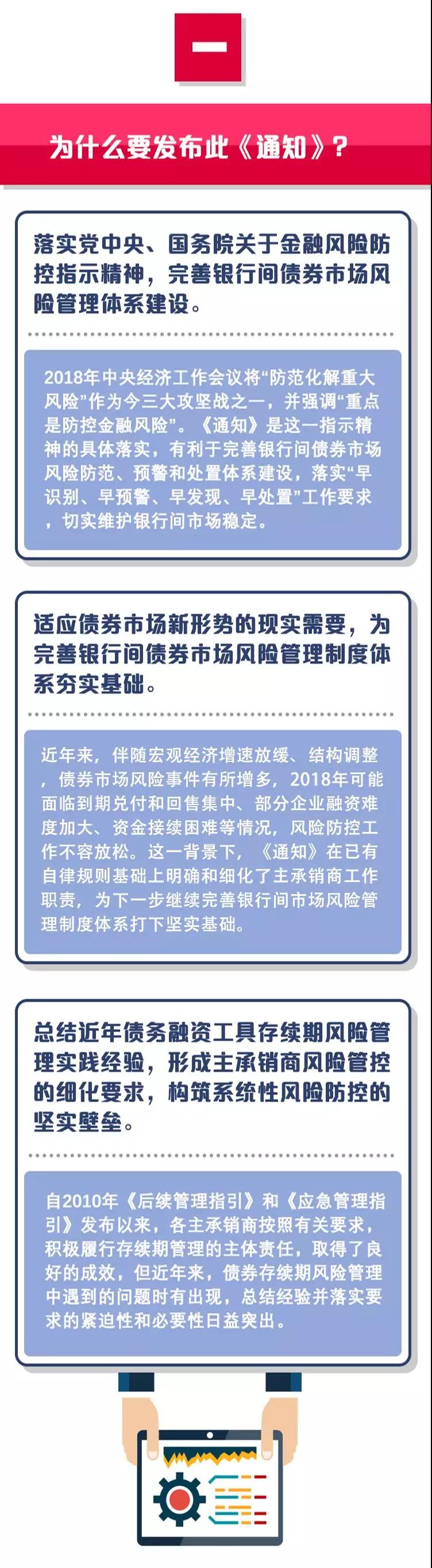 一

为什么要发布此《通知》？

落实党中央、国务院关于金融风险防控指示精神，完善银行间债券市场风险管理体系建设。

2018年中央经济工作会议将“防范化解重大风险”作为今三大攻坚战之一，并强调“重点是防控金融风险”。《通知》是这一指示精神的具体落实，有利于完善银行间债券市场风险防范、预警和处置体系建设，落实“早识别、早预警、早发现、早处置”工作要求，切实维护银行间市场稳定。

适应债券市场新形势的现实需要，为完善银行间债券市场风险管理制度体系夯实基础。

近年来，伴随宏观经济增速放缓、结构调整，债券市场风险事件有所增多，2018年可能面临到期兑付和回售集中、部分企业融资难度加大、资金接续困难等情况，风险防控工作不容放松。这一背景下，《通知》在已有自律规则基础上明确和细化了主承销商工作职责，为下一步继续完善银行间市场风险管理制度体系打下坚实基础。

总结近年债务融资工具存续期风险管理实践经验，形成主承销商风险管控的细化要求，构筑系统性风险防控的坚实壁垒。

自2010年《后续管理指引》和《应急管理指引》发布以来，各主承销商按照有关要求，积极履行存续期管理的主体责任，取得了良好的成效，但近年来，债券存续期风险管理中遇到的问题时有出现，总结经验并落实要求的紧迫性和必要性日益突出。